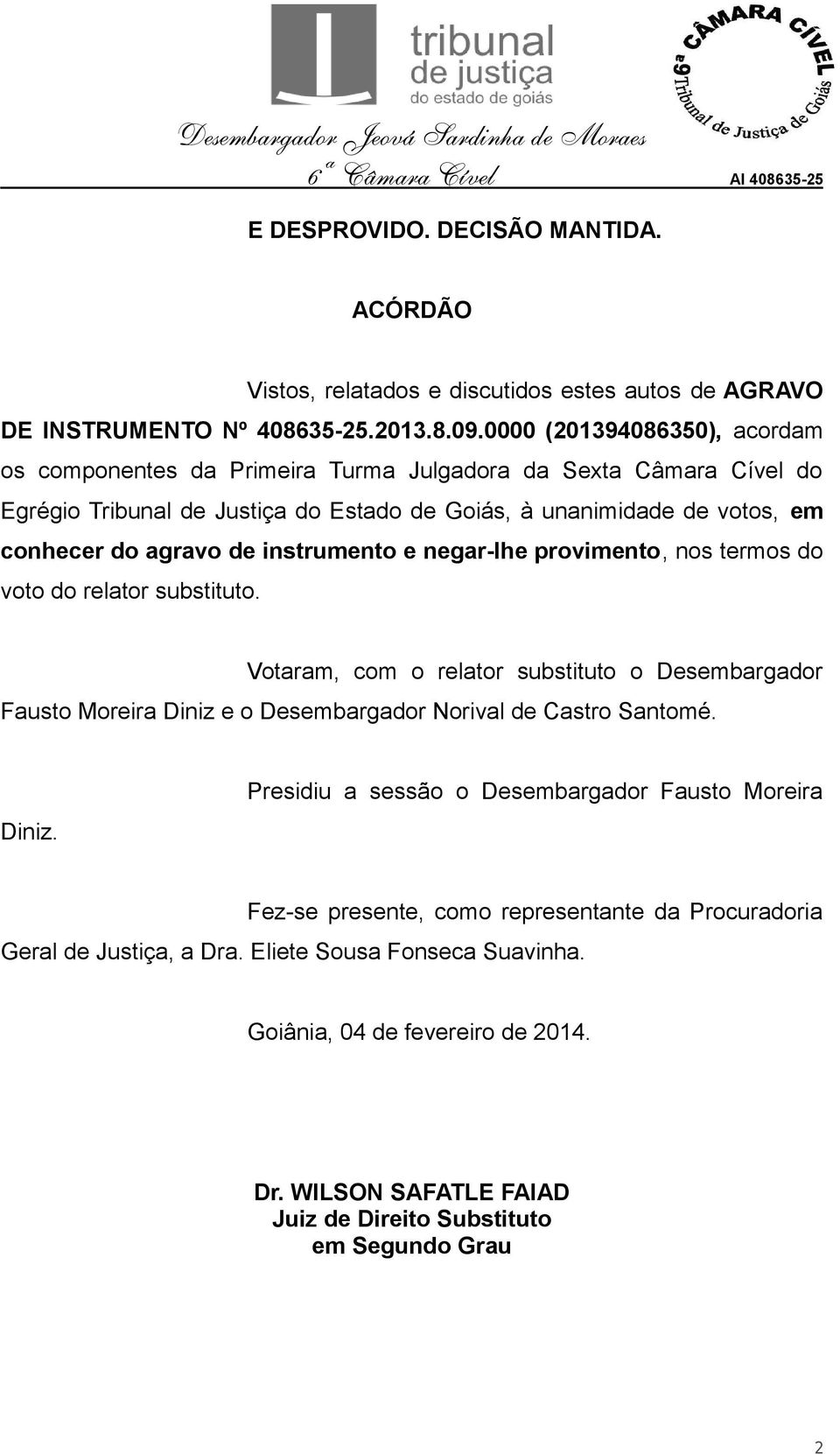 tribunal de justiça do estado de goiás

6ª CÂMARA CÍVEL Tribunal de Justiça de Goiás

Desembargador Jeová Sardinha de Moraes
6ª Câmara Cível

AI 408635-25

E DESPROVIDO. DECISÃO MANTIDA.

ACÓRDÃO

Vistos, relatados e discutidos estes autos de AGRAVO DE INSTRUMENTO Nº 408635-25.2013.8.09.0000 (201394086350), acordam os componentes da Primeira Turma Julgadora da Sexta Câmara Cível do Egrégio Tribunal de Justiça do Estado de Goiás, à unanimidade de votos, em conhecer do agravo de instrumento e negar-lhe provimento, nos termos do voto do relator substituto.

Votaram, com o relator substituto o Desembargador Fausto Moreira Diniz e o Desembargador Norival de Castro Santomé.

Presidiu a sessão o Desembargador Fausto Moreira Diniz.

Fez-se presente, como representante da Procuradoria Geral de Justiça, a Dra. Eliete Sousa Fonseca Suavinha.

Goiânia, 04 de fevereiro de 2014.

Dr. WILSON SAFATLE FAIAD
Juiz de Direito Substituto
em Segundo Grau

2